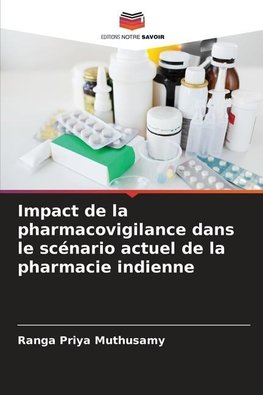 EDITIONS NOTRE SAVOIR

Impact de la pharmacovigilance dans le scénario actuel de la pharmacie indienne

Ranga Priya Muthusamy